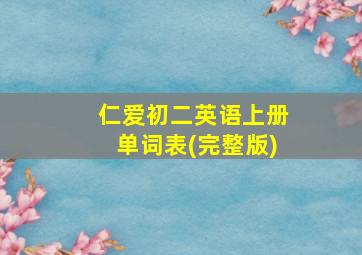 仁爱初二英语上册
单词表(完整版)